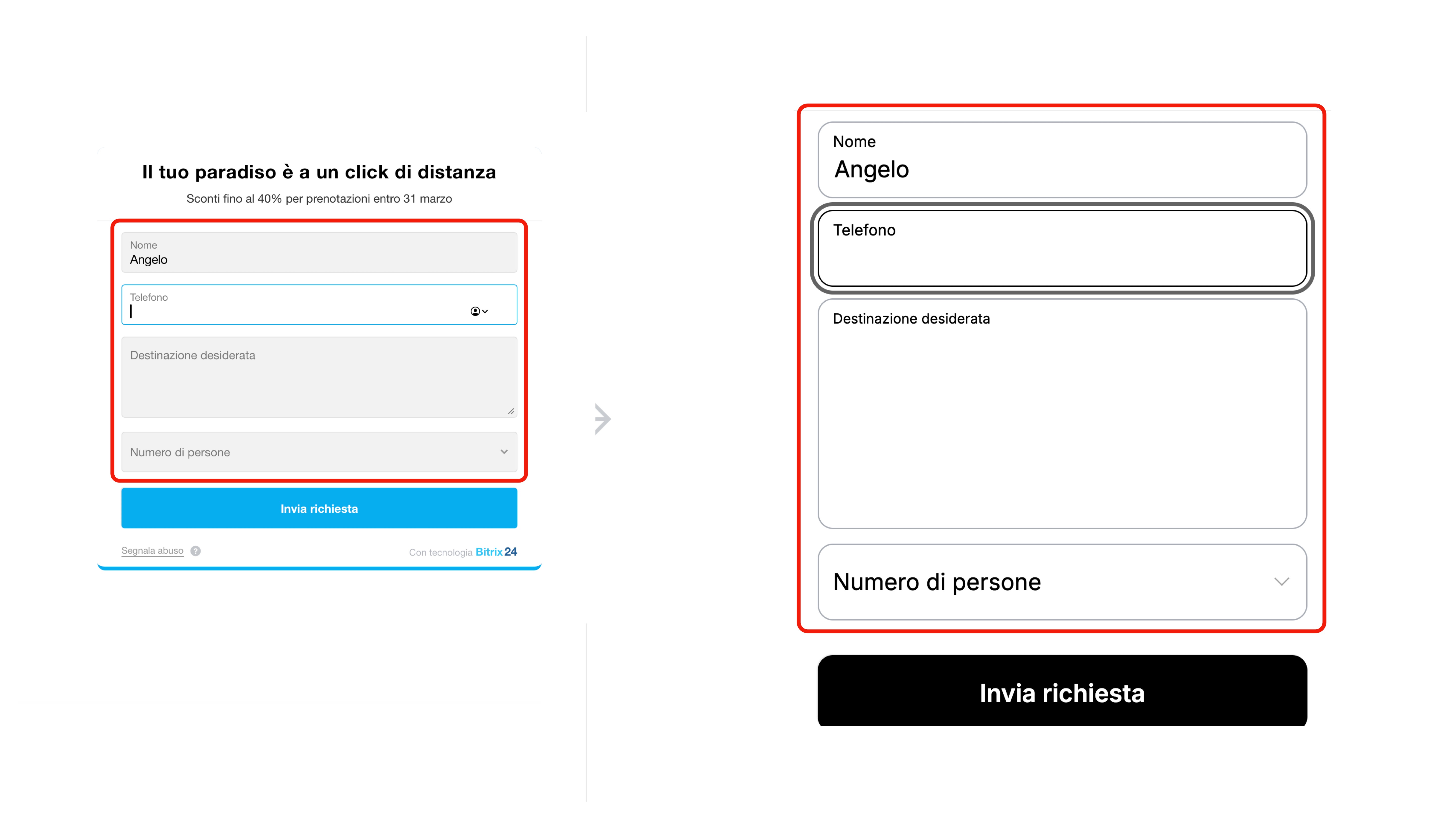 Il tuo paradiso è a un click di distanza

Sconti fino al 40% per prenotazioni entro 31 marzo

Nome
Angelo

Telefono

Destinazione desiderata

Numero di persone

Invia richiesta

Segnala abuso

Con tecnologia Bitrix24

Nome
Angelo

Telefono

Destinazione desiderata

Numero di persone

Invia richiesta